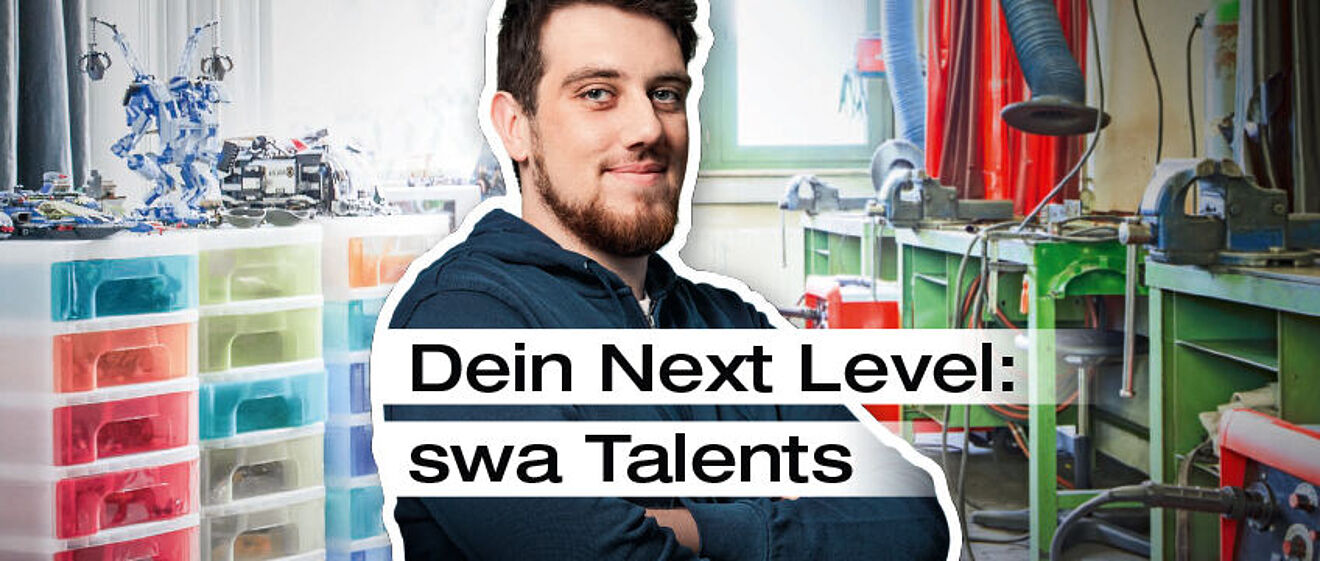 Dein Next Level:
swa Talents